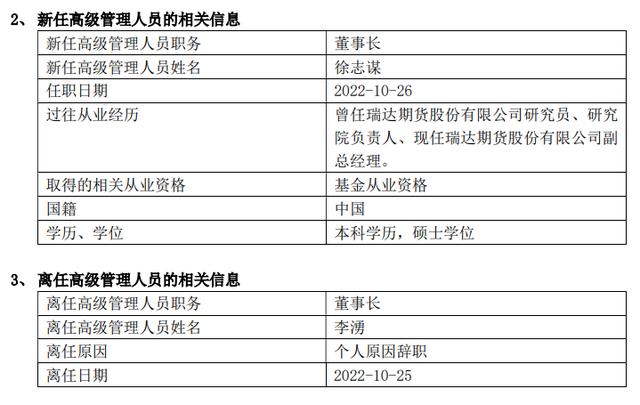 2、新任高级管理人员的相关信息

| 新任高级管理人员职务 | 董事长 |
|---|---|
| 新任高级管理人员姓名 | 徐志谋 |
| 任职日期 | 2022-10-26 |
| 过往从业经历 | 曾任瑞达期货股份有限公司研究员、研究院负责人、现任瑞达期货股份有限公司副总经理。 |
| 取得的相关从业资格 | 基金从业资格 |
| 国籍 | 中国 |
| 学历、学位 | 本科学历，硕士学位 |

3、离任高级管理人员的相关信息

| 离任高级管理人员职务 | 董事长 |
|---|---|
| 离任高级管理人员姓名 | 李湧 |
| 离任原因 | 个人原因辞职 |
| 离任日期 | 2022-10-25 |